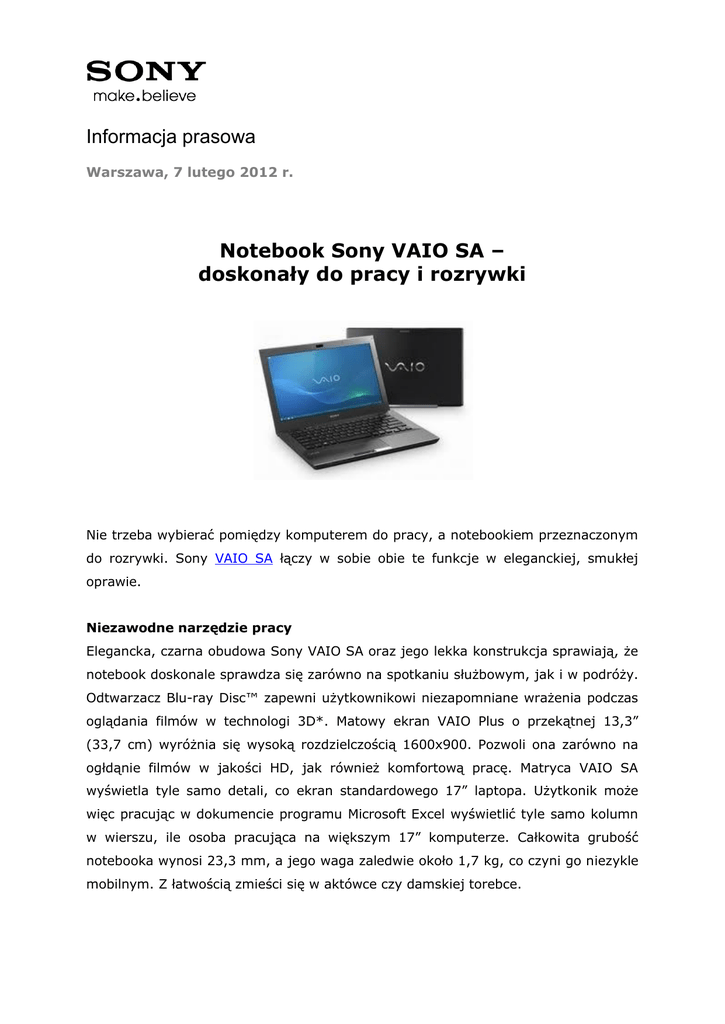 SONY
make.believe

Informacja prasowa

Warszawa, 7 lutego 2012 r.

Notebook Sony VAIO SA – doskonały do pracy i rozrywki

VAIO

VAIO

Nie trzeba wybierać pomiędzy komputerem do pracy, a notebookiem przeznaczonym do rozrywki. Sony VAIO SA łączy w sobie obie te funkcje w eleganckiej, smukłej oprawie.

Niezawodne narzędzie pracy
Elegancka, czarna obudowa Sony VAIO SA oraz jego lekka konstrukcja sprawiają, że notebook doskonale sprawdza się zarówno na spotkaniu służbowym, jak i w podróży. Odtwarzacz Blu-ray Disc™ zapewni użytkownikowi niezapomniane wrażenia podczas oglądania filmów w technologi 3D*. Matowy ekran VAIO Plus o przekątnej 13,3” (33,7 cm) wyróżnia się wysoką rozdzielczością 1600x900. Pozwoli ona zarówno na ogłądanie filmów w jakości HD, jak również komfortową pracę. Matryca VAIO SA wyświetla tyle samo detali, co ekran standardowego 17” laptopa. Użytkonik może więc pracując w dokumencie programu Microsoft Excel wyświetlić tyle samo kolumn w wierszu, ile osoba pracująca na większym 17” komputerze. Całkowita grubość notebooka wynosi 23,3 mm, a jego waga zaledwie około 1,7 kg, co czyni go niezykle mobilnym. Z łatwością zmieści się w aktówce czy damskiej torebce.